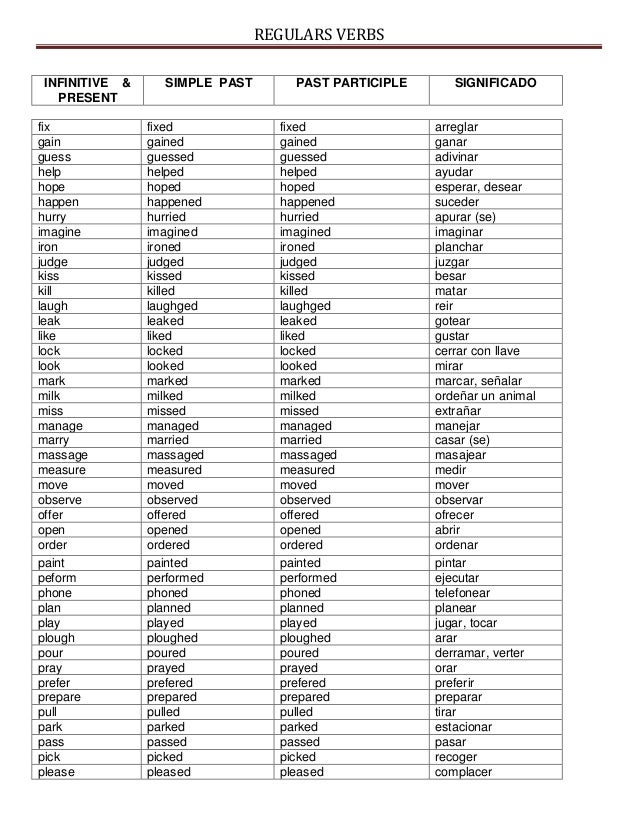 REGULARS VERBS

| INFINITIVE & PRESENT | SIMPLE PAST | PAST PARTICIPLE | SIGNIFICADO |
|---|---|---|---|
| fix | fixed | fixed | arreglar |
| gain | gained | gained | ganar |
| guess | guessed | guessed | adivinar |
| help | helped | helped | ayudar |
| hope | hoped | hoped | esperar, desear |
| happen | happened | happened | suceder |
| hurry | hurried | hurried | apurar (se) |
| imagine | imagined | imagined | imaginar |
| iron | ironed | ironed | planchar |
| judge | judged | judged | juzgar |
| kiss | kissed | kissed | besar |
| kill | killed | killed | matar |
| laugh | laughged | laughged | reir |
| leak | leaked | leaked | gotear |
| like | liked | liked | gustar |
| lock | locked | locked | cerrar con llave |
| look | looked | looked | mirar |
| mark | marked | marked | marcar, señalar |
| milk | milked | milked | ordeñar un animal |
| miss | missed | missed | extrañar |
| manage | managed | managed | manejar |
| marry | married | married | casar (se) |
| massage | massaged | massaged | masajear |
| measure | measured | measured | medir |
| move | moved | moved | mover |
| observe | observed | observed | observar |
| offer | offered | offered | ofrecer |
| open | opened | opened | abrir |
| order | ordered | ordered | ordenar |
| paint | painted | painted | pintar |
| peform | performed | performed | ejecutar |
| phone | phoned | phoned | telefonear |
| plan | planned | planned | planear |
| play | played | played | jugar, tocar |
| plough | ploughed | ploughed | arar |
| pour | poured | poured | derramar, verter |
| pray | prayed | prayed | orar |
| prefer | prefered | prefered | preferir |
| prepare | prepared | prepared | preparar |
| pull | pulled | pulled | tirar |
| park | parked | parked | estacionar |
| pass | passed | passed | pasar |
| pick | picked | picked | recoger |
| please | pleased | pleased | complacer |